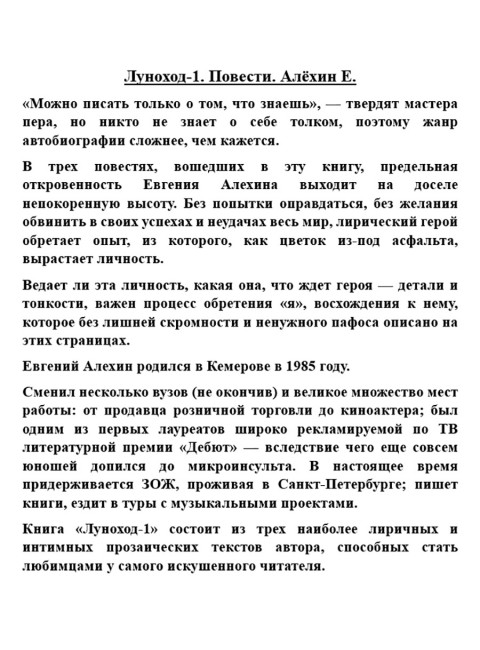 Луноход-1. Повести. Алёхин Е.

«Можно писать только о том, что знаешь», — твердят мастера пера, но никто не знает о себе толком, поэтому жанр автобиографии сложнее, чем кажется.

В трех повестях, вошедших в эту книгу, предельная откровенность Евгения Алехина выходит на доселе непокоренную высоту. Без попытки оправдаться, без желания обвинить в своих успехах и неудачах весь мир, лирический герой обретает опыт, из которого, как цветок из-под асфальта, вырастает личность.

Ведает ли эта личность, какая она, что ждет героя — детали и тонкости, важен процесс обретения «я», восхождения к нему, которое без лишней скромности и ненужного пафоса описано на этих страницах.

Евгений Алехин родился в Кемерове в 1985 году.

Сменил несколько вузов (не окончив) и великое множество мест работы: от продавца розничной торговли до киноактера; был одним из первых лауреатов широко рекламируемой по ТВ литературной премии «Дебют» — вследствие чего еще совсем юношей допился до микроинсульта. В настоящее время придерживается ЗОЖ, проживая в Санкт-Петербурге; пишет книги, ездит в туры с музыкальными проектами.

Книга «Луноход-1» состоит из трех наиболее лиричных и интимных прозаических текстов автора, способных стать любимцами у самого искушенного читателя.